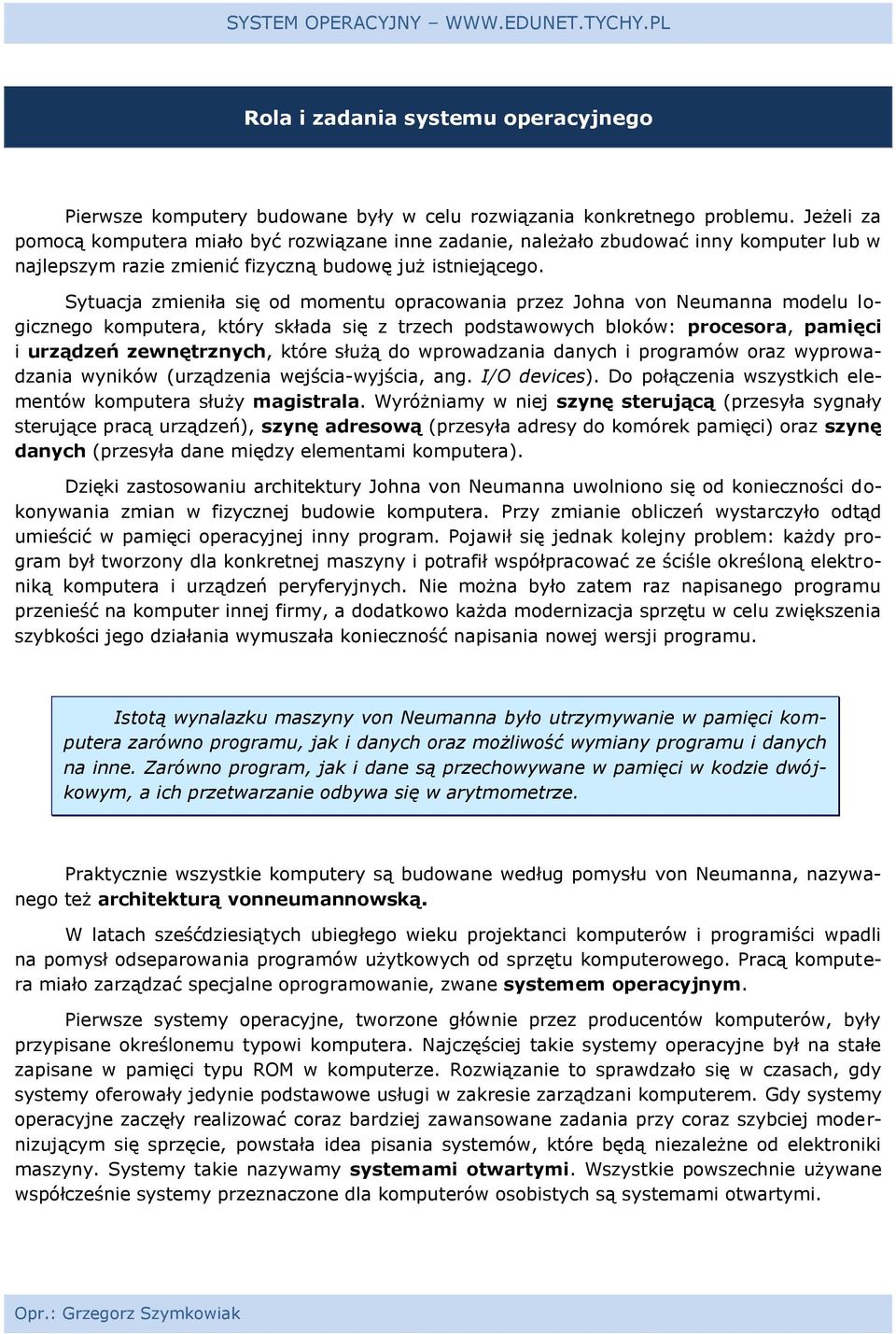 SYSTEM OPERACYJNY – WWW.EDUNET.TYCHY.PL

Rola i zadania systemu operacyjnego

Pierwsze komputery budowane były w celu rozwiązania konkretnego problemu. Jeżeli za pomocą komputera miało być rozwiązane inne zadanie, należało zbudować inny komputer lub w najlepszym razie zmienić fizyczną budowę już istniejącego.

Sytuacja zmieniła się od momentu opracowania przez Johna von Neumanna modelu logicznego komputera, który składa się z trzech podstawowych bloków: procesora, pamięci i urządzeń zewnętrznych, które służą do wprowadzania danych i programów oraz wyprowadzania wyników (urządzenia wejścia-wyjścia, ang. I/O devices). Do połączenia wszystkich elementów komputera służy magistrala. Wyróżniamy w niej szynę sterującą (przesyła sygnały sterujące pracą urządzeń), szynę adresową (przesyła adresy do komórek pamięci) oraz szynę danych (przesyła dane między elementami komputera).

Dzięki zastosowaniu architektury Johna von Neumanna uwolniono się od konieczności dokonywania zmian w fizycznej budowie komputera. Przy zmianie obliczeń wystarczyło odtąd umieścić w pamięci operacyjnej inny program. Pojawił się jednak kolejny problem: każdy program był tworzony dla konkretnej maszyny i potrafił współpracować ze ściśle określoną elektroniką komputera i urządzeń peryferyjnych. Nie można było zatem raz napisanego programu przenieść na komputer innej firmy, a dodatkowo każda modernizacja sprzętu w celu zwiększenia szybkości jego działania wymuszała konieczność napisania nowej wersji programu.

Istotą wynalazku maszyny von Neumanna było utrzymywanie w pamięci komputera zarówno programu, jak i danych oraz możliwość wymiany programu i danych na inne. Zarówno program, jak i dane są przechowywane w pamięci w kodzie dwójkowym, a ich przetwarzanie odbywa się w arytmometrze.

Praktycznie wszystkie komputery są budowane według pomysłu von Neumanna, nazywanego też architekturą vonneumannowską.

W latach sześćdziesiątych ubiegłego wieku projektanci komputerów i programiści wpadli na pomysł odseparowania programów użytkowych od sprzętu komputerowego. Pracą komputera miało zarządzać specjalne oprogramowanie, zwane systemem operacyjnym.

Pierwsze systemy operacyjne, tworzone głównie przez producentów komputerów, były przypisane określonemu typowi komputera. Najczęściej takie systemy operacyjne był na stałe zapisane w pamięci typu ROM w komputerze. Rozwiązanie to sprawdzało się w czasach, gdy systemy oferowały jedynie podstawowe usługi w zakresie zarządzani komputerem. Gdy systemy operacyjne zaczęły realizować coraz bardziej zawansowane zadania przy coraz szybciej modernizującym się sprzęcie, powstała idea pisania systemów, które będą niezależne od elektroniki maszyny. Systemy takie nazywamy systemami otwartymi. Wszystkie powszechnie używane współcześnie systemy przeznaczone dla komputerów osobistych są systemami otwartymi.

Opr.: Grzegorz Szymkowiak